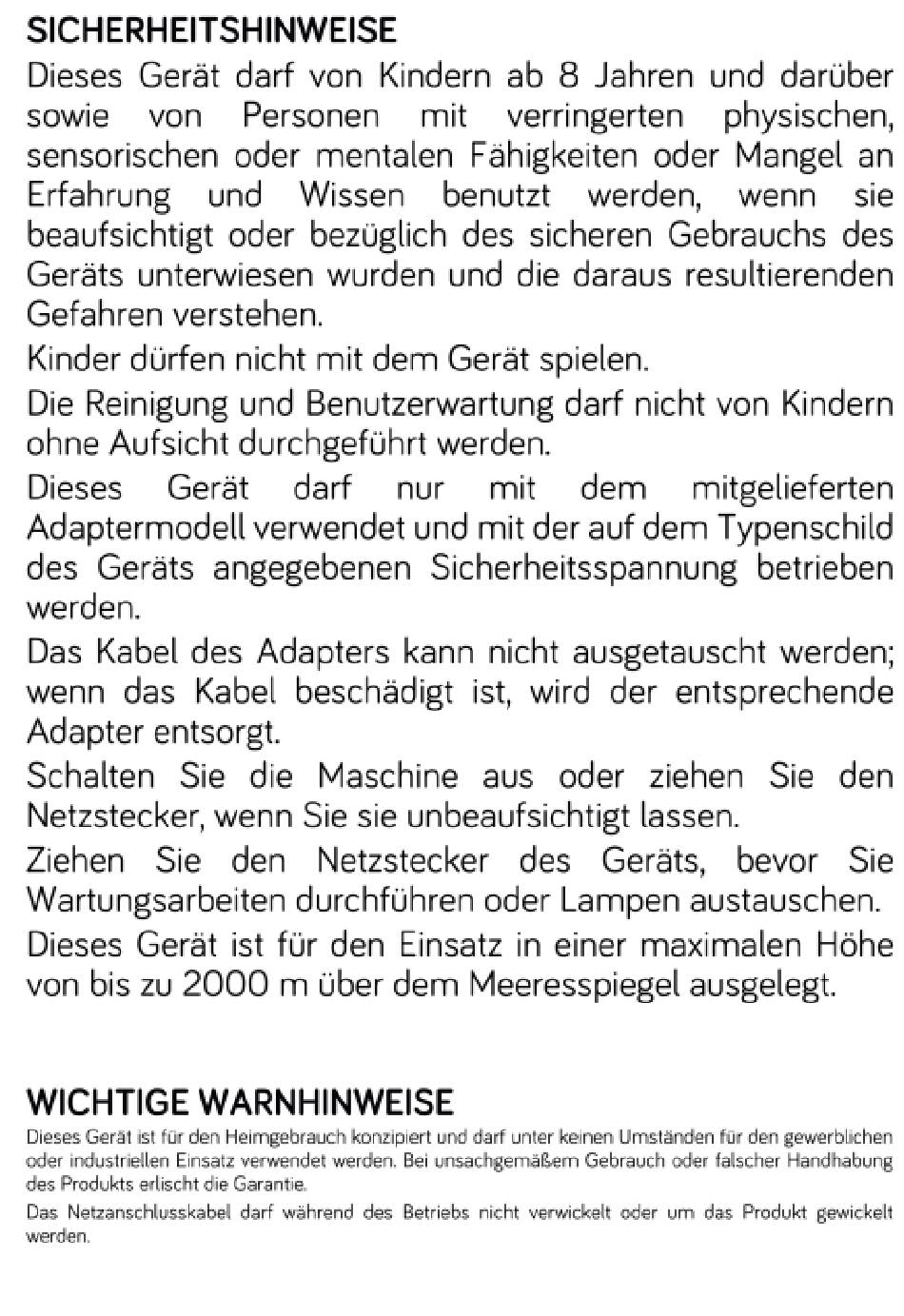 SICHERHEITSHINWEISE

Dieses Gerät darf von Kindern ab 8 Jahren und darüber sowie von Personen mit verringerten physischen, sensorischen oder mentalen Fähigkeiten oder Mangel an Erfahrung und Wissen benutzt werden, wenn sie beaufsichtigt oder bezüglich des sicheren Gebrauchs des Geräts unterwiesen wurden und die daraus resultierenden Gefahren verstehen.

Kinder dürfen nicht mit dem Gerät spielen.

Die Reinigung und Benutzerwartung darf nicht von Kindern ohne Aufsicht durchgeführt werden.

Dieses Gerät darf nur mit dem mitgelieferten Adaptermodell verwendet und mit der auf dem Typenschild des Geräts angegebenen Sicherheitsspannung betrieben werden.

Das Kabel des Adapters kann nicht ausgetauscht werden; wenn das Kabel beschädigt ist, wird der entsprechende Adapter entsorgt.

Schalten Sie die Maschine aus oder ziehen Sie den Netzstecker, wenn Sie sie unbeaufsichtigt lassen.

Ziehen Sie den Netzstecker des Geräts, bevor Sie Wartungsarbeiten durchführen oder Lampen austauschen.

Dieses Gerät ist für den Einsatz in einer maximalen Höhe von bis zu 2000 m über dem Meeresspiegel ausgelegt.

WICHTIGE WARNHINWEISE

Dieses Gerät ist für den Heimgebrauch konzipiert und darf unter keinen Umständen für den gewerblichen oder industriellen Einsatz verwendet werden. Bei unsachgemäßem Gebrauch oder falscher Handhabung des Produkts erlischt die Garantie.

Das Netzanschlusskabel darf während des Betriebs nicht verwickelt oder um das Produkt gewickelt werden.